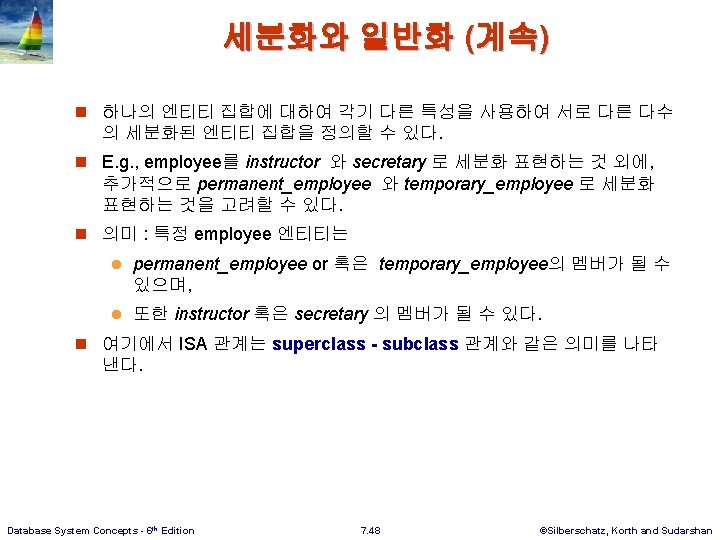 세분화와 일반화 (계속)

하나의 엔티티 집합에 대하여 각기 다른 특성을 사용하여 서로 다른 다수의 세분화된 엔티티 집합을 정의할 수 있다.

E.g., employee를 instructor 와 secretary 로 세분화 표현하는 것 외에, 추가적으로 permanent_employee 와 temporary_employee 로 세분화 표현하는 것을 고려할 수 있다.

의미 : 특정 employee 엔티티는

permanent_employee or 혹은 temporary_employee의 멤버가 될 수 있으며,

또한 instructor 혹은 secretary 의 멤버가 될 수 있다.

여기에서 ISA 관계는 superclass - subclass 관계와 같은 의미를 나타낸다.

Database System Concepts - 6th Edition 7.48 ©Silberschatz, Korth and Sudarshan